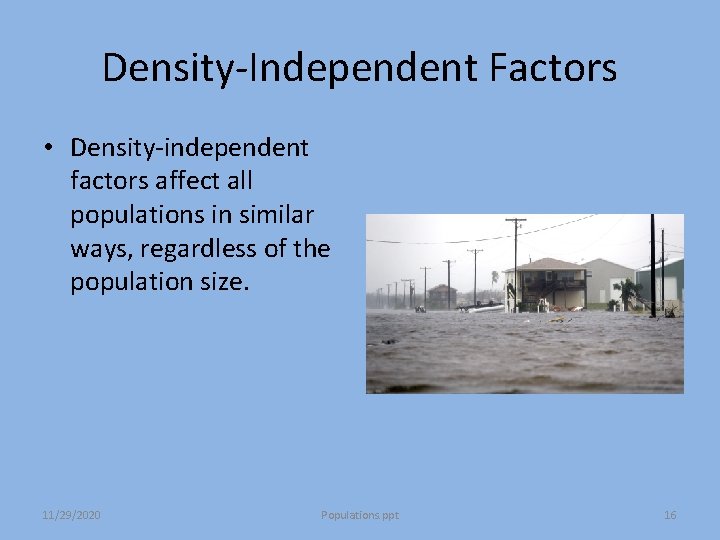 Density-Independent Factors

• Density-independent factors affect all populations in similar ways, regardless of the population size.

11/29/2020

Populations ppt

16